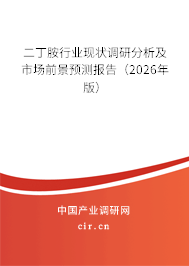 二丁胺行业现状调研分析及市场前景预测报告（2026年版）

中国产业调研网

cir.cn